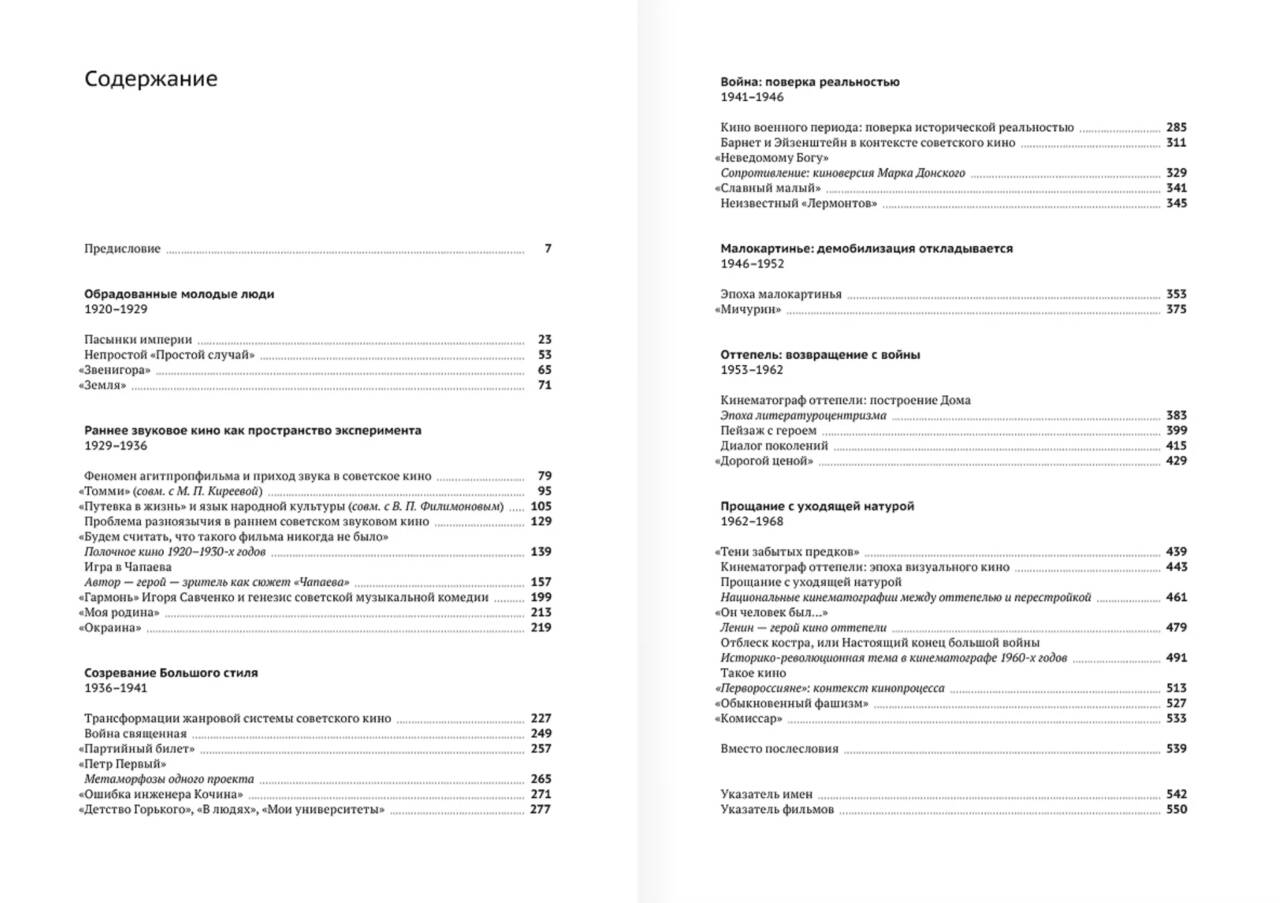 Содержание

Предисловие 7

Обрадованные молодые люди
1920–1929

Пасынки империи 23
Непростой «Простой случай» 53
«Звенигора» 65
«Земля» 71

Раннее звуковое кино как пространство эксперимента
1929–1936

Феномен агитпропфильма и приход звука в советское кино 79
«Томми» (совм. с М. П. Киреевой) 95
«Путевка в жизнь» и язык народной культуры (совм. с В. П. Филимоновым) 105
Проблема разноязычия в раннем советском звуковом кино 129
«Будем считать, что такого фильма никогда не было»
Полочное кино 1920–1930-х годов 139
Игра в Чапаева
Автор — герой — зритель как сюжет «Чапаева» 157
«Гармонь» Игоря Савченко и генезис советской музыкальной комедии 199
«Моя родина» 213
«Окраина» 219

Созревание Большого стиля
1936–1941

Трансформации жанровой системы советского кино 227
Война священная 249
«Партийный билет» 257
«Петр Первый»
Метаморфозы одного проекта 265
«Ошибка инженера Кочина» 271
«Детство Горького», «В людях», «Мои университеты» 277

Война: поверка реальностью
1941–1946

Кино военного периода: поверка исторической реальностью 285
Барнет и Эйзенштейн в контексте советского кино 311
«Неведомому Богу»
Сопротивление: киноверсия Марка Донского 329
«Славный малый» 341
Неизвестный «Лермонтов» 345

Малокартинье: демобилизация откладывается
1946–1952

Эпоха малокартинья 353
«Мичурин» 375

Оттепель: возвращение с войны
1953–1962

Кинематограф оттепели: построение Дома
Эпоха литературоцентризма 383
Пейзаж с героем 399
Диалог поколений 415
«Дорогой ценой» 429

Прощание с уходящей натурой
1962–1968

«Тени забытых предков» 439
Кинематограф оттепели: эпоха визуального кино 443
Прощание с уходящей натурой
Национальные кинематографии между оттепелью и перестройкой 461
«Он человек был...»
Ленин — герой кино оттепели 479
Отблеск костра, или Настоящий конец большой войны
Историко-революционная тема в кинематографе 1960-х годов 491
Такое кино
«Первороссияне»: контекст кинопроцесса 513
«Обыкновенный фашизм» 527
«Комиссар» 533

Вместо послесловия 539

Указатель имен 542
Указатель фильмов 550